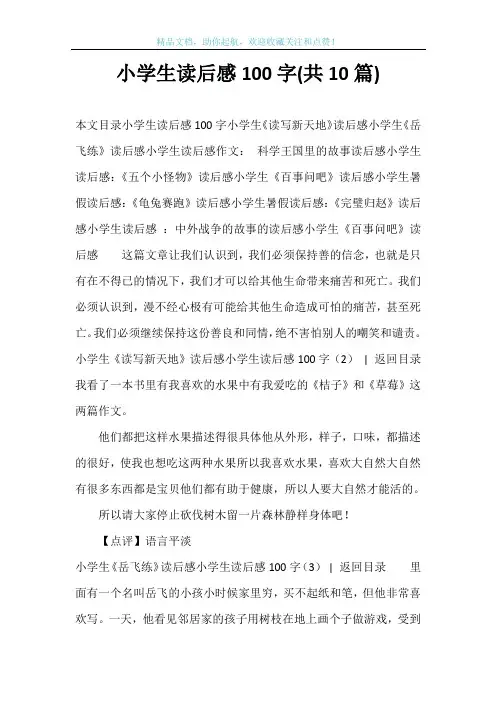 精品文档，助你起航，欢迎收藏关注和点赞！

小学生读后感 100 字(共 10 篇)

本文目录小学生读后感 100 字小学生《读写新天地》读后感小学生《岳飞练》读后感小学生读后感作文： 科学王国里的故事读后感小学生读后感：《五个小怪物》读后感小学生《百事问吧》读后感小学生暑假读后感：《龟兔赛跑》读后感小学生暑假读后感：《完璧归赵》读后感小学生读后感 ：中外战争的故事的读后感小学生《百事问吧》读后感　　这篇文章让我们认识到，我们必须保持善的信念，也就是只有在不得已的情况下，我们才可以给其他生命带来痛苦和死亡。我们必须认识到，漫不经心极有可能给其他生命造成可怕的痛苦，甚至死亡。我们必须继续保持这份善良和同情，绝不害怕别人的嘲笑和谴责。小学生《读写新天地》读后感小学生读后感 100 字（2） | 返回目录　我看了一本书里有我喜欢的水果中有我爱吃的《桔子》和《草莓》这两篇作文。

他们都把这样水果描述得很具体他从外形，样子，口味，都描述的很好，使我也想吃这两种水果所以我喜欢水果，喜欢大自然大自然有很多东西都是宝贝他们都有助于健康，所以人要大自然才能活的。

所以请大家停止砍伐树木留一片森林静样身体吧！

【点评】语言平淡

小学生《岳飞练》读后感小学生读后感 100 字（3） | 返回目录　　里面有一个名叫岳飞的小孩小时候家里穷，买不起纸和笔，但他非常喜欢写。一天，他看见邻居家的孩子用树枝在地上画个子做游戏，受到